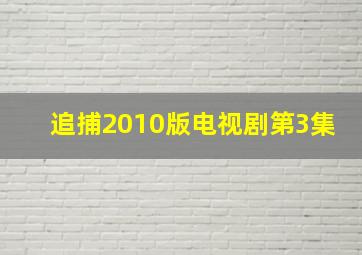 追捕2010版电视剧第3集